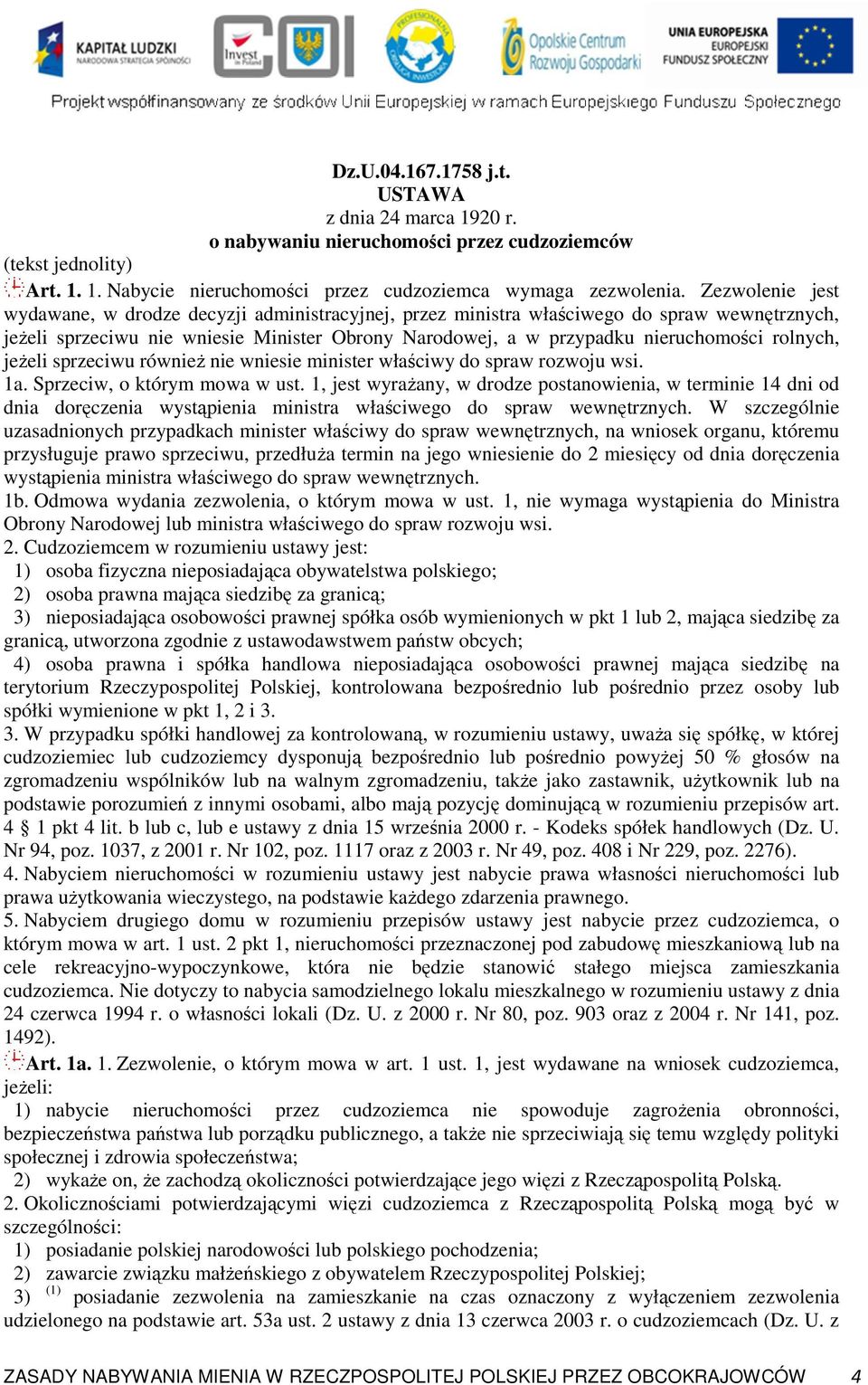 KAPITAŁ LUDZKI
NARODOWA STRATEGIA SPÓJNOŚCI

COI

Invest in Poland

PROFESJONALNA OBSŁUGA INWESTORA

Opolskie Centrum Rozwoju Gospodarki

UNIA EUROPEJSKA
EUROPEJSKI FUNDUSZ SPOŁECZNY

Projekt współfinansowany ze środków Unii Europejskiej w ramach Europejskiego Funduszu Społecznego

Dz.U.04.167.1758 j.t.
USTAWA
z dnia 24 marca 1920 r.
o nabywaniu nieruchomości przez cudzoziemców
(tekst jednolity)
Art. 1. 1. Nabycie nieruchomości przez cudzoziemca wymaga zezwolenia. Zezwolenie jest wydawane, w drodze decyzji administracyjnej, przez ministra właściwego do spraw wewnętrznych, jeżeli sprzeciwu nie wniesie Minister Obrony Narodowej, a w przypadku nieruchomości rolnych, jeżeli sprzeciwu również nie wniesie minister właściwy do spraw rozwoju wsi.
1a. Sprzeciw, o którym mowa w ust. 1, jest wyrażany, w drodze postanowienia, w terminie 14 dni od dnia doręczenia wystąpienia ministra właściwego do spraw wewnętrznych. W szczególnie uzasadnionych przypadkach minister właściwy do spraw wewnętrznych, na wniosek organu, któremu przysługuje prawo sprzeciwu, przedłuża termin na jego wniesienie do 2 miesięcy od dnia doręczenia wystąpienia ministra właściwego do spraw wewnętrznych.
1b. Odmowa wydania zezwolenia, o którym mowa w ust. 1, nie wymaga wystąpienia do Ministra Obrony Narodowej lub ministra właściwego do spraw rozwoju wsi.
2. Cudzoziemcem w rozumieniu ustawy jest:
1) osoba fizyczna nieposiadająca obywatelstwa polskiego;
2) osoba prawna mająca siedzibę za granicą;
3) nieposiadająca osobowości prawnej spółka osób wymienionych w pkt 1 lub 2, mająca siedzibę za granicą, utworzona zgodnie z ustawodawstwem państw obcych;
4) osoba prawna i spółka handlowa nieposiadająca osobowości prawnej mająca siedzibę na terytorium Rzeczypospolitej Polskiej, kontrolowana bezpośrednio lub pośrednio przez osoby lub spółki wymienione w pkt 1, 2 i 3.
3. W przypadku spółki handlowej za kontrolowaną, w rozumieniu ustawy, uważa się spółkę, w której cudzoziemiec lub cudzoziemcy dysponują bezpośrednio lub pośrednio powyżej 50 % głosów na zgromadzeniu wspólników lub na walnym zgromadzeniu, także jako zastawnik, użytkownik lub na podstawie porozumień z innymi osobami, albo mają pozycję dominującą w rozumieniu przepisów art. 4 § 1 pkt 4 lit. b lub c, lub e ustawy z dnia 15 września 2000 r. - Kodeks spółek handlowych (Dz. U. Nr 94, poz. 1037, z 2001 r. Nr 102, poz. 1117 oraz z 2003 r. Nr 49, poz. 408 i Nr 229, poz. 2276).
4. Nabyciem nieruchomości w rozumieniu ustawy jest nabycie prawa własności nieruchomości lub prawa użytkowania wieczystego, na podstawie każdego zdarzenia prawnego.
5. Nabyciem drugiego domu w rozumieniu przepisów ustawy jest nabycie przez cudzoziemca, o którym mowa w art. 1 ust. 2 pkt 1, nieruchomości przeznaczonej pod zabudowę mieszkaniową lub na cele rekreacyjno-wypoczynkowe, która nie będzie stanowić stałego miejsca zamieszkania cudzoziemca. Nie dotyczy to nabycia samodzielnego lokalu mieszkalnego w rozumieniu ustawy z dnia 24 czerwca 1994 r. o własności lokali (Dz. U. z 2000 r. Nr 80, poz. 903 oraz z 2004 r. Nr 141, poz. 1492).
Art. 1a. 1. Zezwolenie, o którym mowa w art. 1 ust. 1, jest wydawane na wniosek cudzoziemca, jeżeli:
1) nabycie nieruchomości przez cudzoziemca nie spowoduje zagrożenia obronności, bezpieczeństwa państwa lub porządku publicznego, a także nie sprzeciwiają się temu względy polityki społecznej i zdrowia społeczeństwa;
2) wykaże on, że zachodzą okoliczności potwierdzające jego więzi z Rzecząpospolitą Polską.
2. Okolicznościami potwierdzającymi więzi cudzoziemca z Rzecząpospolitą Polską mogą być w szczególności:
1) posiadanie polskiej narodowości lub polskiego pochodzenia;
2) zawarcie związku małżeńskiego z obywatelem Rzeczypospolitej Polskiej;
3) $^{(1)}$ posiadanie zezwolenia na zamieszkanie na czas oznaczony z wyłączeniem zezwolenia udzielonego na podstawie art. 53a ust. 2 ustawy z dnia 13 czerwca 2003 r. o cudzoziemcach (Dz. U. z

ZASADY NABYWANIA MIENIA W RZECZPOSPOLITEJ POLSKIEJ PRZEZ OBCOKRAJOWCÓW 4